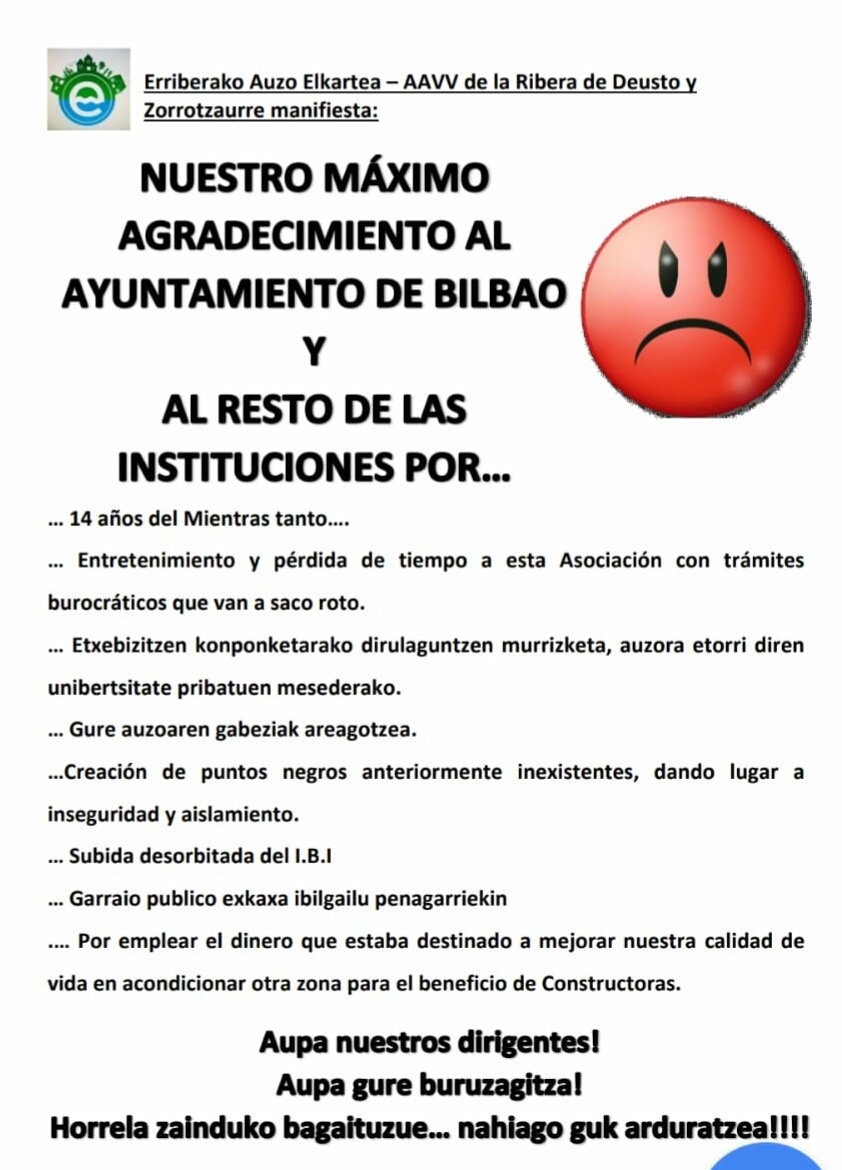 Erriberako Auzo Elkartea – AAVV de la Ribera de Deusto y Zorrotzaurre manifiesta:

NUESTRO MÁXIMO AGRADECIMIENTO AL AYUNTAMIENTO DE BILBAO Y AL RESTO DE LAS INSTITUCIONES POR…

… 14 años del Mientras tanto….

… Entretenimiento y pérdida de tiempo a esta Asociación con trámites burocráticos que van a saco roto.

… Etxebizitzen konponketarako dirulaguntzen murrizketa, auzora etorri diren unibertsitate pribatuen mesederako.

… Gure auzoaren gabeziak areagotzea.

…Creación de puntos negros anteriormente inexistentes, dando lugar a inseguridad y aislamiento.

… Subida desorbitada del I.B.I

… Garraio publico exkaxa ibilgailu penagarriekin

…. Por emplear el dinero que estaba destinado a mejorar nuestra calidad de vida en acondicionar otra zona para el beneficio de Constructoras.

Aupa nuestros dirigentes!
Aupa gure buruzagitza!
Horrela zainduko bagaituzue… nahiago guk arduratzea!!!!